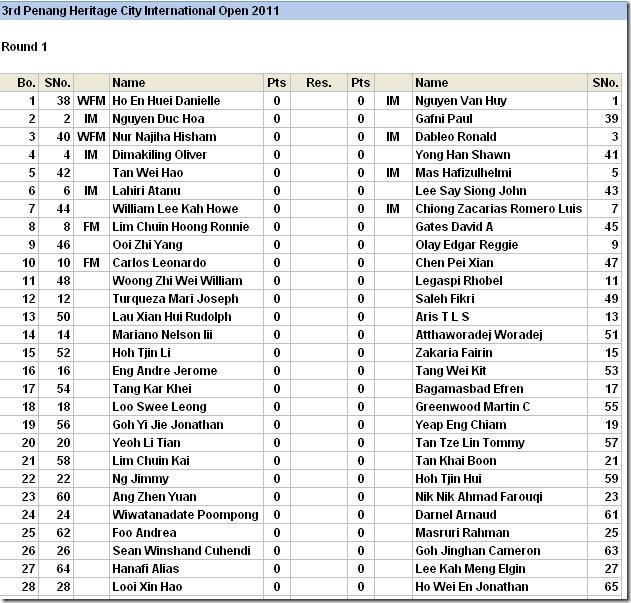 3rd Penang Heritage City International Open 2011

Round 1

| Bo. | SNo. | | Name | Pts | Res. | Pts | | Name | SNo. |
|---|---|---|---|---|---|---|---|---|---|
| 1 | 38 | WFM | Ho En Huei Danielle | 0 | | 0 | IM | Nguyen Van Huy | 1 |
| 2 | 2 | IM | Nguyen Duc Hoa | 0 | | 0 | | Gafni Paul | 39 |
| 3 | 40 | WFM | Nur Najiha Hisham | 0 | | 0 | IM | Dableo Ronald | 3 |
| 4 | 4 | IM | Dimakiling Oliver | 0 | | 0 | | Yong Han Shawn | 41 |
| 5 | 42 | | Tan Wei Hao | 0 | | 0 | IM | Mas Hafizulhelmi | 5 |
| 6 | 6 | IM | Lahiri Atanu | 0 | | 0 | | Lee Say Siong John | 43 |
| 7 | 44 | | William Lee Kah Howe | 0 | | 0 | IM | Chiong Zacarias Romero Luis | 7 |
| 8 | 8 | FM | Lim Chuin Hoong Ronnie | 0 | | 0 | | Gates David A | 45 |
| 9 | 46 | | Ooi Zhi Yang | 0 | | 0 | | Olay Edgar Reggie | 9 |
| 10 | 10 | FM | Carlos Leonardo | 0 | | 0 | | Chen Pei Xian | 47 |
| 11 | 48 | | Woong Zhi Wei William | 0 | | 0 | | Legaspi Rhobel | 11 |
| 12 | 12 | | Turqueza Mari Joseph | 0 | | 0 | | Saleh Fikri | 49 |
| 13 | 50 | | Lau Xian Hui Rudolph | 0 | | 0 | | Aris T L S | 13 |
| 14 | 14 | | Mariano Nelson Iii | 0 | | 0 | | Atthaworadej Woradej | 51 |
| 15 | 52 | | Hoh Tjin Li | 0 | | 0 | | Zakaria Fairin | 15 |
| 16 | 16 | | Eng Andre Jerome | 0 | | 0 | | Tang Wei Kit | 53 |
| 17 | 54 | | Tang Kar Khei | 0 | | 0 | | Bagamasbad Efren | 17 |
| 18 | 18 | | Loo Swee Leong | 0 | | 0 | | Greenwood Martin C | 55 |
| 19 | 56 | | Goh Yi Jie Jonathan | 0 | | 0 | | Yeap Eng Chiam | 19 |
| 20 | 20 | | Yeoh Li Tian | 0 | | 0 | | Tan Tze Lin Tommy | 57 |
| 21 | 58 | | Lim Chuin Kai | 0 | | 0 | | Tan Khai Boon | 21 |
| 22 | 22 | | Ng Jimmy | 0 | | 0 | | Hoh Tjin Hui | 59 |
| 23 | 60 | | Ang Zhen Yuan | 0 | | 0 | | Nik Nik Ahmad Farouqi | 23 |
| 24 | 24 | | Wiwatanadate Poompong | 0 | | 0 | | Darnel Arnaud | 61 |
| 25 | 62 | | Foo Andrea | 0 | | 0 | | Masruri Rahman | 25 |
| 26 | 26 | | Sean Winshand Cuhendi | 0 | | 0 | | Goh Jinghan Cameron | 63 |
| 27 | 64 | | Hanafi Alias | 0 | | 0 | | Lee Kah Meng Elgin | 27 |
| 28 | 28 | | Looi Xin Hao | 0 | | 0 | | Ho Wei En Jonathan | 65 |